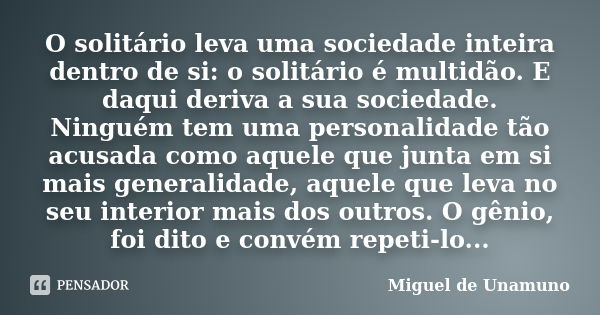 O solitário leva uma sociedade inteira dentro de si: o solitário é multidão. E daqui deriva a sua sociedade. Ninguém tem uma personalidade tão acusada como aquele que junta em si mais generalidade, aquele que leva no seu interior mais dos outros. O gênio, foi dito e convém repeti-lo...

PENSADOR

Miguel de Unamuno